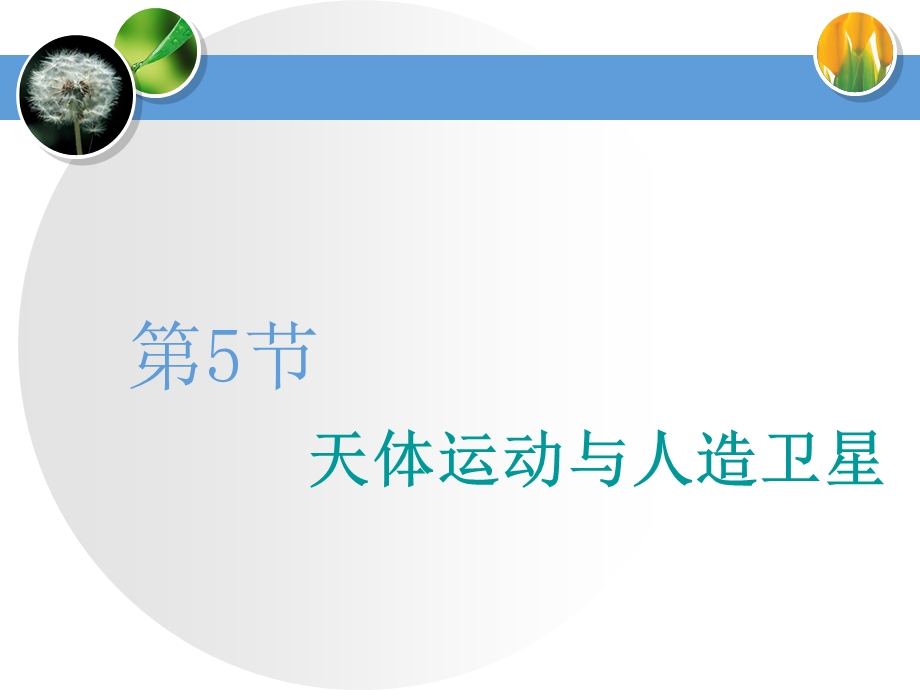 第5节

天体运动与人造卫星